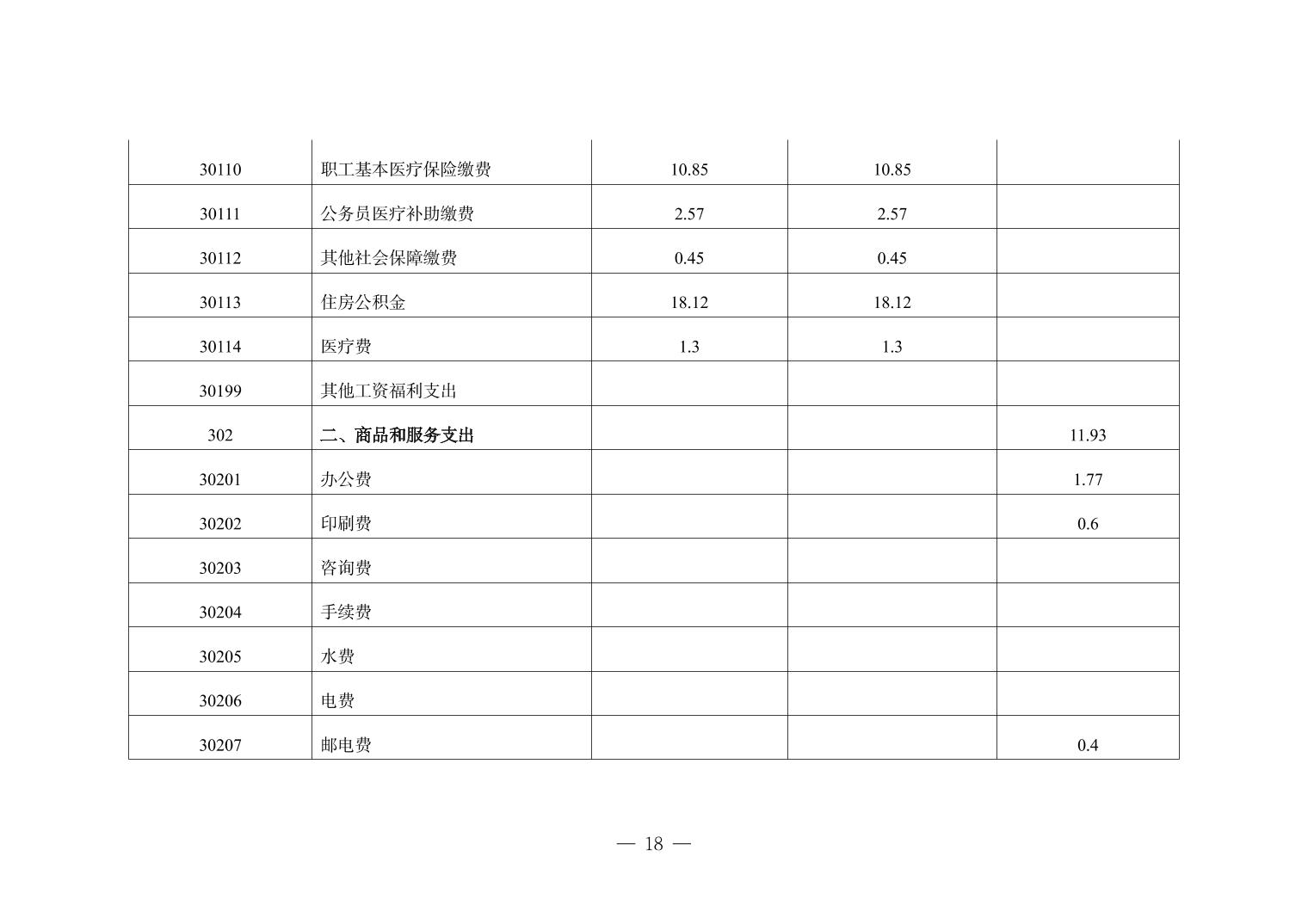 | 30110 | 职工基本医疗保险缴费 | 10.85 | 10.85 |  |
|---|---|---|---|---|
| 30111 | 公务员医疗补助缴费 | 2.57 | 2.57 |  |
| 30112 | 其他社会保障缴费 | 0.45 | 0.45 |  |
| 30113 | 住房公积金 | 18.12 | 18.12 |  |
| 30114 | 医疗费 | 1.3 | 1.3 |  |
| 30199 | 其他工资福利支出 |  |  |  |
| 302 | 二、商品和服务支出 |  |  | 11.93 |
| 30201 | 办公费 |  |  | 1.77 |
| 30202 | 印刷费 |  |  | 0.6 |
| 30203 | 咨询费 |  |  |  |
| 30204 | 手续费 |  |  |  |
| 30205 | 水费 |  |  |  |
| 30206 | 电费 |  |  |  |
| 30207 | 邮电费 |  |  | 0.4 |

— 18 —